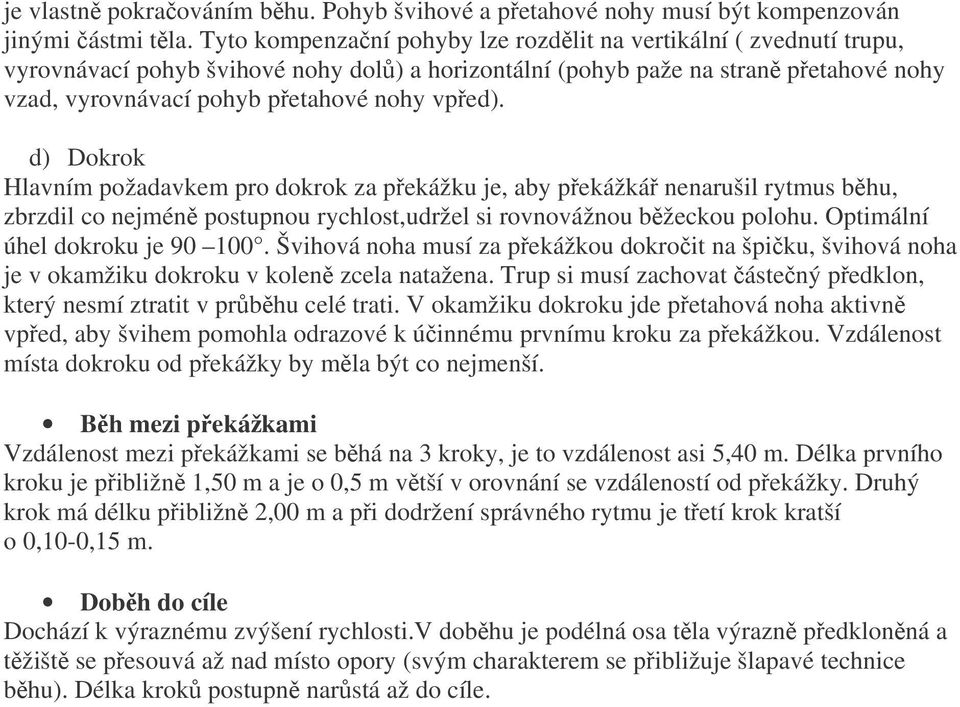 je vlastně pokračováním běhu. Pohyb švihové a přetahové nohy musí být kompenzován jinými částmi těla. Tyto kompenzační pohyby lze rozdělit na vertikální ( zvednutí trupu, vyrovnávací pohyb švihové nohy dolů) a horizontální (pohyb paže na straně přetahové nohy vzad, vyrovnávací pohyb přetahové nohy vpřed).

d) Dokrok
Hlavním požadavkem pro dokrok za překážku je, aby překážkář nenarušil rytmus běhu, zbrzdil co nejméně postupnou rychlost,udržel si rovnovážnou běžeckou polohu. Optimální úhel dokroku je 90 –100°. Švihová noha musí za překážkou dokročit na špičku, švihová noha je v okamžiku dokroku v koleně zcela natažena. Trup si musí zachovat částečný předklon, který nesmí ztratit v průběhu celé trati. V okamžiku dokroku jde přetahová noha aktivně vpřed, aby švihem pomohla odrazové k účinnému prvnímu kroku za překážkou. Vzdálenost místa dokroku od překážky by měla být co nejmenší.

• Běh mezi překážkami
Vzdálenost mezi překážkami se běhá na 3 kroky, je to vzdálenost asi 5,40 m. Délka prvního kroku je přibližně 1,50 m a je o 0,5 m větší v orovnání se vzdáleností od překážky. Druhý krok má délku přibližně 2,00 m a při dodržení správného rytmu je třetí krok kratší o 0,10-0,15 m.

• Doběh do cíle
Dochází k výraznému zvýšení rychlosti.V doběhu je podélná osa těla výrazně předkloněná a těžiště se přesouvá až nad místo opory (svým charakterem se přibližuje šlapavé technice běhu). Délka kroků postupně narůstá až do cíle.